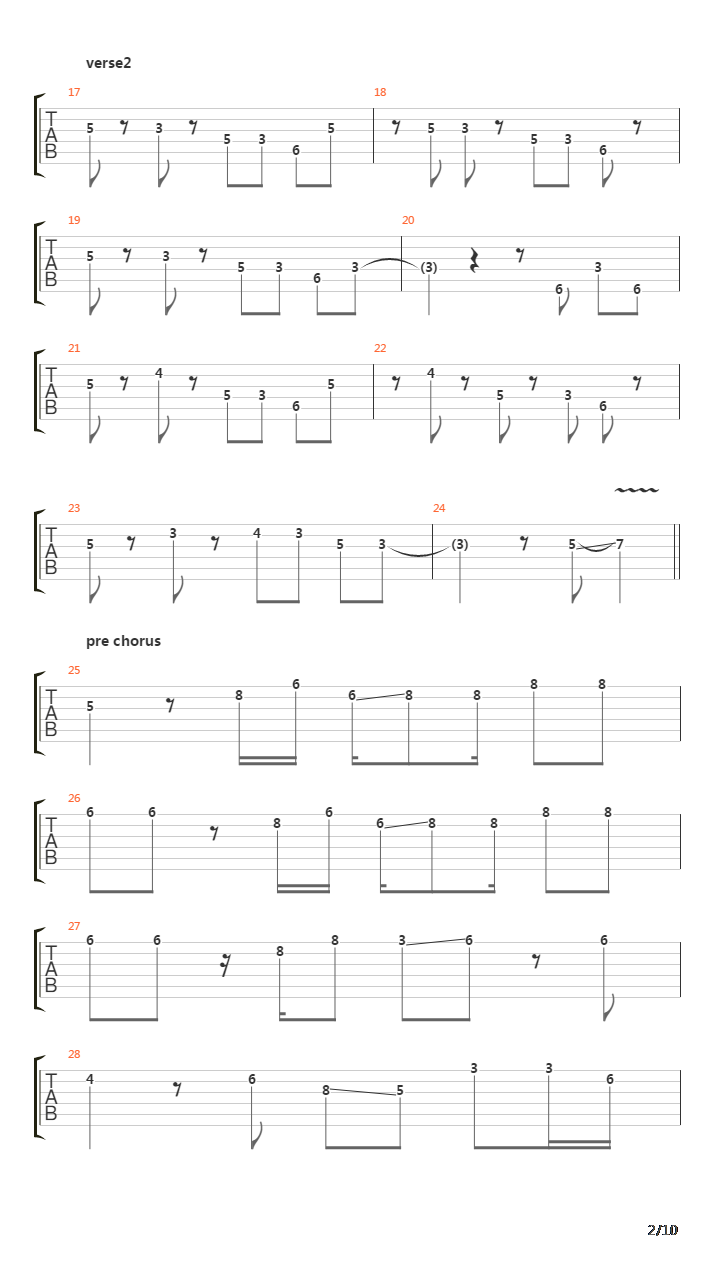 verse2

17
T
A
B
5 3 5 3 6 5

18
5 3 5 3 6

19
T
A
B
5 3 5 3 6 3

20
(3) 6 3 6

21
T
A
B
5 4 5 3 6 5

22
4 5 3 6

23
T
A
B
5 3 4 3 5 3

24
(3) 5 7

pre chorus

25
T
A
B
5 8 6 6 8 8 8 8

26
T
A
B
6 6 8 6 6 8 8 8 8

27
T
A
B
6 6 8 8 3 6 6

28
T
A
B
4 6 8 5 3 3 6

2/10